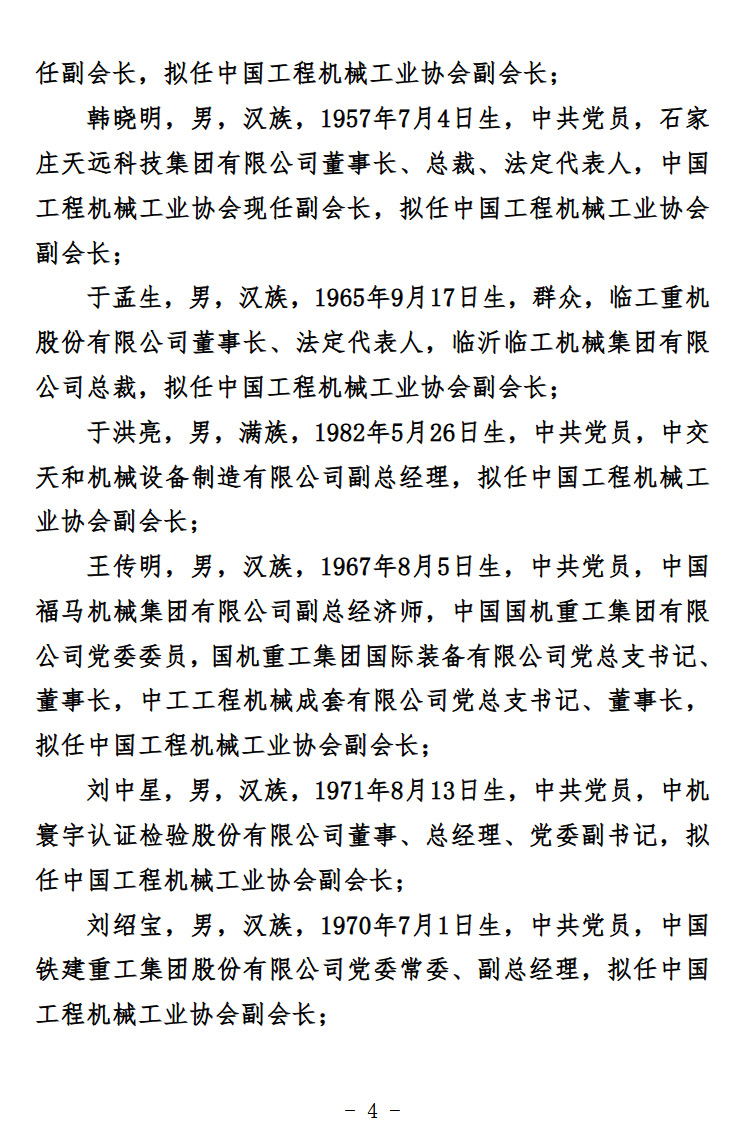 任副会长，拟任中国工程机械工业协会副会长；

韩晓明，男，汉族，1957年7月4日生，中共党员，石家庄天远科技集团有限公司董事长、总裁、法定代表人，中国工程机械工业协会现任副会长，拟任中国工程机械工业协会副会长；

于孟生，男，汉族，1965年9月17日生，群众，临工重机股份有限公司董事长、法定代表人，临沂临工机械集团有限公司总裁，拟任中国工程机械工业协会副会长；

于洪亮，男，满族，1982年5月26日生，中共党员，中交天和机械设备制造有限公司副总经理，拟任中国工程机械工业协会副会长；

王传明，男，汉族，1967年8月5日生，中共党员，中国福马机械集团有限公司副总经济师，中国国机重工集团有限公司党委委员，国机重工集团国际装备有限公司党总支书记、董事长，中工工程机械成套有限公司党总支书记、董事长，拟任中国工程机械工业协会副会长；

刘中星，男，汉族，1971年8月13日生，中共党员，中机寰宇认证检验股份有限公司董事、总经理、党委副书记，拟任中国工程机械工业协会副会长；

刘绍宝，男，汉族，1970年7月1日生，中共党员，中国铁建重工集团股份有限公司党委常委、副总经理，拟任中国工程机械工业协会副会长；

- 4 -